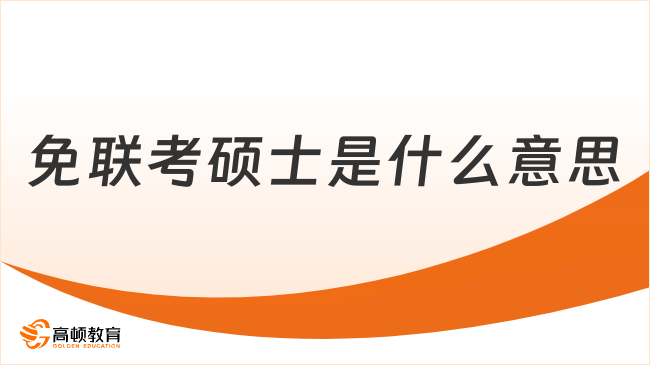 免联考硕士是什么意思

高顿教育
GOLDEN EDUCATION